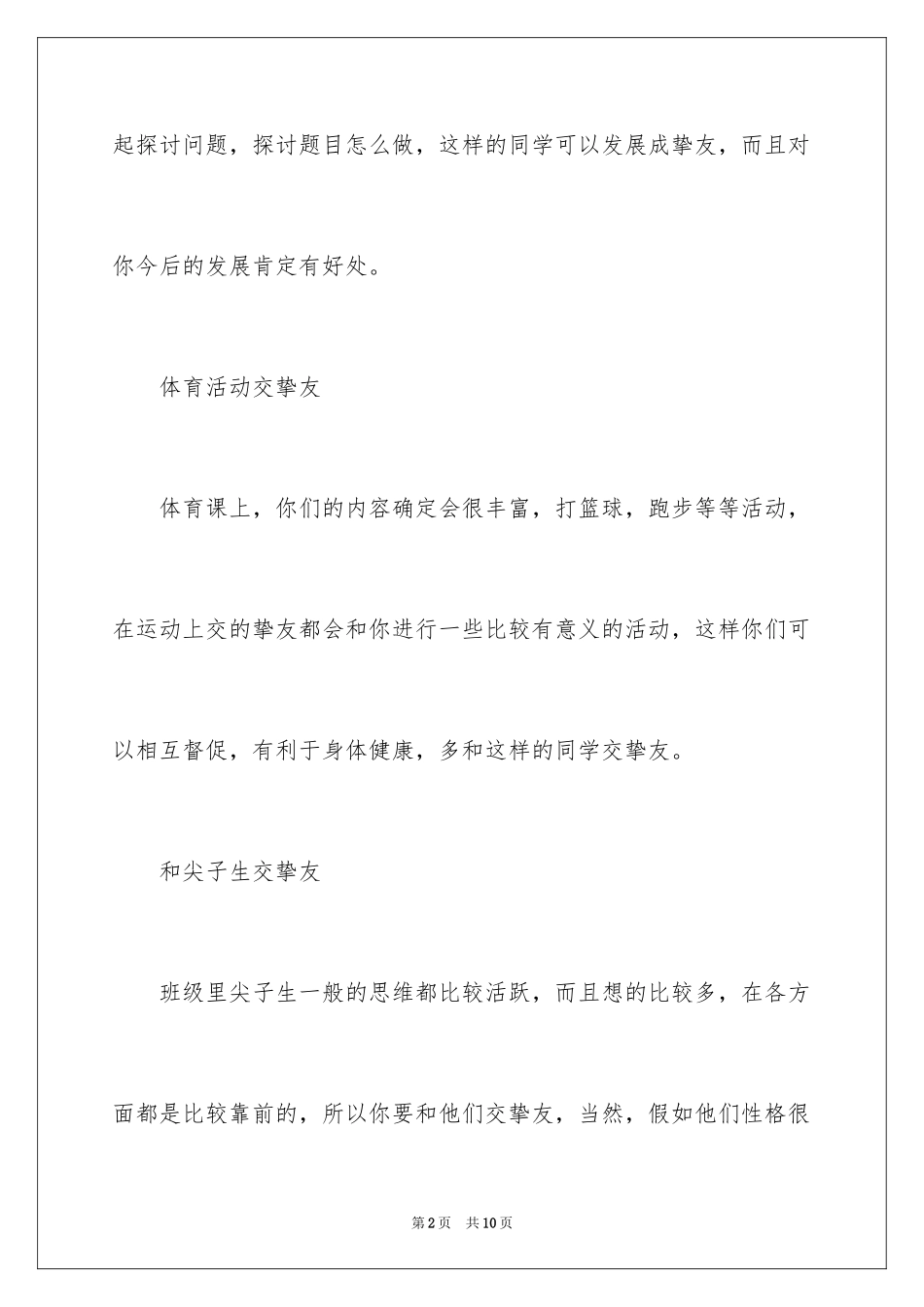 起探讨问题，探讨题目怎么做，这样的同学可以发展成挚友，而且对你今后的发展肯定有好处。

体育活动交挚友

体育课上，你们的内容确定会很丰富，打篮球，跑步等等活动，在运动上交的挚友都会和你进行一些比较有意义的活动，这样你们可以相互督促，有利于身体健康，多和这样的同学交挚友。

和尖子生交挚友

班级里尖子生一般的思维都比较活跃，而且想的比较多，在各方面都是比较靠前的，所以你要和他们交挚友，当然，假如他们性格很

第2页 共10页